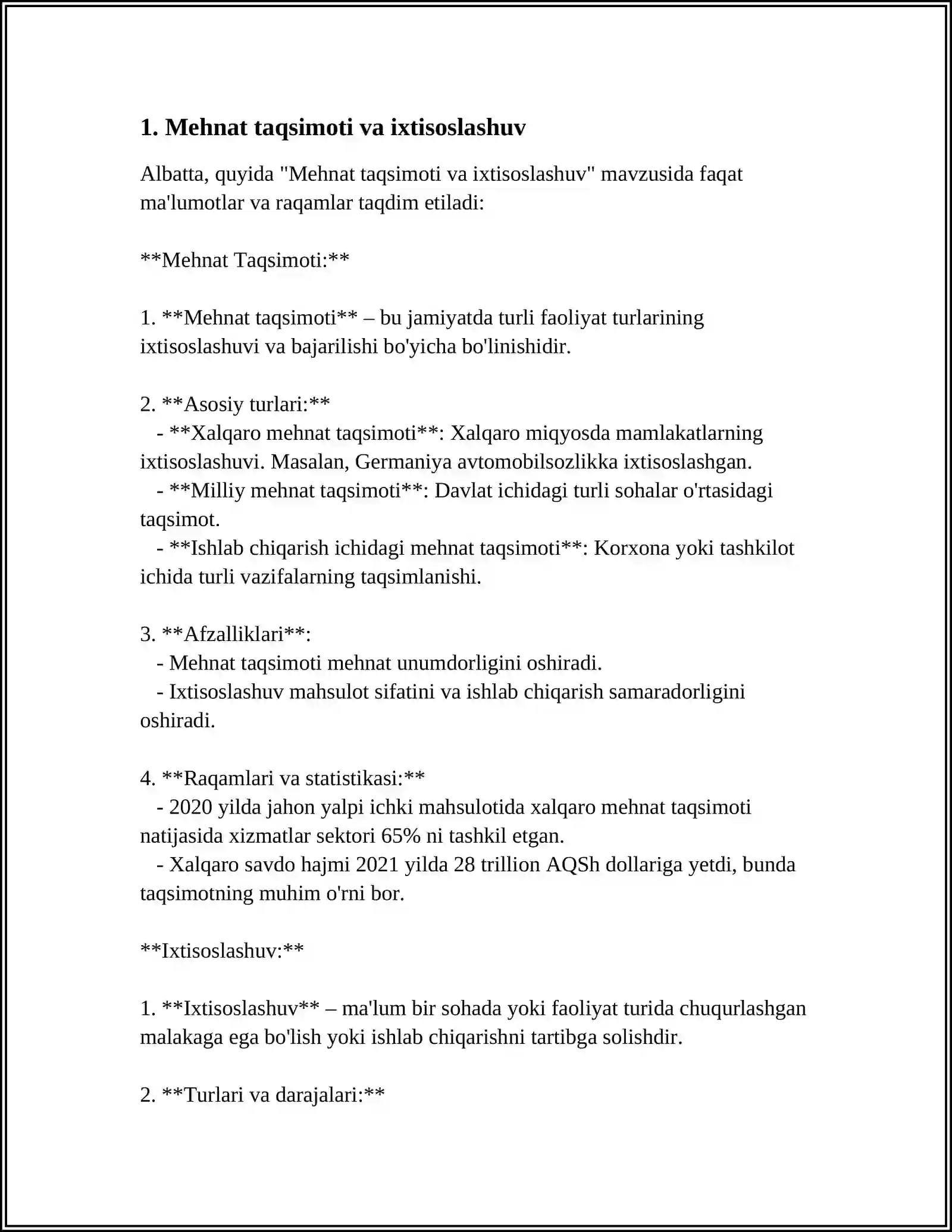 1. Mehnat taqsimoti va ixtisoslashuv

Albatta, quyida "Mehnat taqsimoti va ixtisoslashuv" mavzusida faqat ma'lumotlar va raqamlar taqdim etiladi:

**Mehnat Taqsimoti:**

1. **Mehnat taqsimoti** – bu jamiyatda turli faoliyat turlarining ixtisoslashuvi va bajarilishi bo'yicha bo'linishidir.

2. **Asosiy turlari:**
- **Xalqaro mehnat taqsimoti**: Xalqaro miqyosda mamlakatlarning ixtisoslashuvi. Masalan, Germaniya avtomobilsozlikka ixtisoslashgan.
- **Milliy mehnat taqsimoti**: Davlat ichidagi turli sohalar o'rtasidagi taqsimot.
- **Ishlab chiqarish ichidagi mehnat taqsimoti**: Korxona yoki tashkilot ichida turli vazifalarning taqsimlanishi.

3. **Afzalliklari**:
- Mehnat taqsimoti mehnat unumdorligini oshiradi.
- Ixtisoslashuv mahsulot sifatini va ishlab chiqarish samaradorligini oshiradi.

4. **Raqamlari va statistikasi:**
- 2020 yilda jahon yalpi ichki mahsulotida xalqaro mehnat taqsimoti natijasida xizmatlar sektori 65% ni tashkil etgan.
- Xalqaro savdo hajmi 2021 yilda 28 trillion AQSh dollariga yetdi, bunda taqsimotning muhim o'rni bor.

**Ixtisoslashuv:**

1. **Ixtisoslashuv** – ma'lum bir sohada yoki faoliyat turida chuqurlashgan malakaga ega bo'lish yoki ishlab chiqarishni tartibga solishdir.

2. **Turlari va darajalari:**